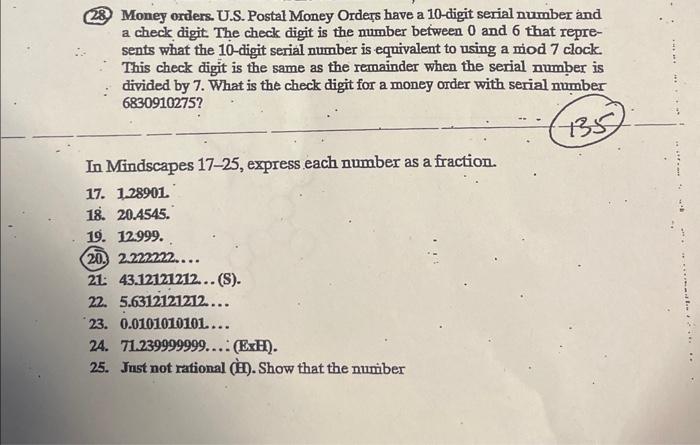 28. Money orders. U.S. Postal Money Orders have a 10-digit serial number and a check digit. The check digit is the number between 0 and 6 that represents what the 10-digit serial number is equivalent to using a mod 7 clock. This check digit is the same as the remainder when the serial number is divided by 7. What is the check digit for a money order with serial number 6830910275?

135

In Mindscapes 17–25, express each number as a fraction.

17. 1.28901.
18. 20.4545.
19. 12.999.
20. 2.222222....
21. 43.12121212... (S).
22. 5.6312121212....
23. 0.0101010101....
24. 71.239999999.... (ExH).
25. Just not rational (H). Show that the number